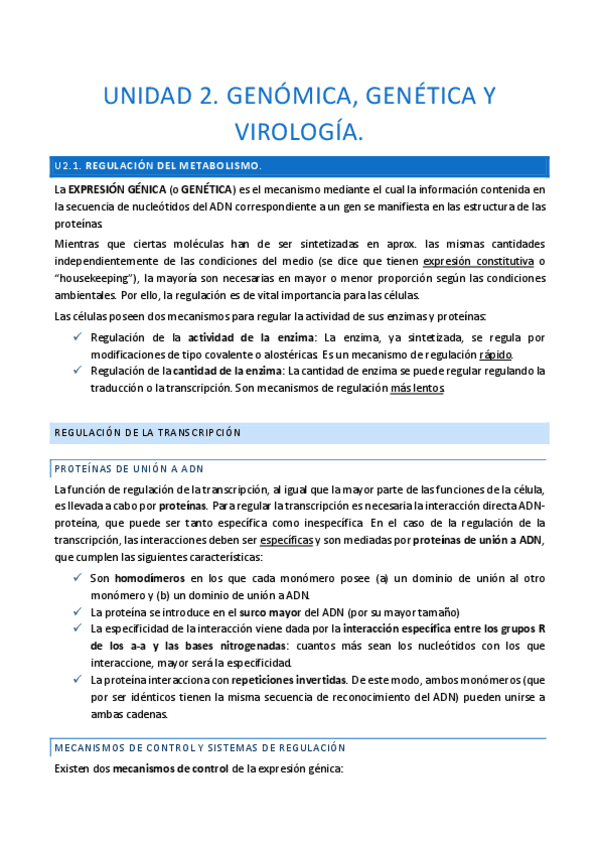 UNIDAD 2. GENÓMICA, GENÉTICA Y VIROLOGÍA.

U2.1. REGULACIÓN DEL METABOLISMO.

La EXPRESIÓN GÉNICA (o GENÉTICA) es el mecanismo mediante el cual la información contenida en la secuencia de nucleótidos del ADN correspondiente a un gen se manifiesta en las estructura de las proteínas

Mientras que ciertas moléculas han de ser sintetizadas en aprox. las mismas cantidades independientemente de las condiciones del medio (se dice que tienen expresión constitutiva o "housekeeping"), la mayoría son necesarias en mayor o menor proporción según las condiciones ambientales. Por ello, la regulación es de vital importancia para las células.

Las células poseen dos mecanismos para regular la actividad de sus enzimas y proteínas:

✓ Regulación de la actividad de la enzima: La enzima, ya sintetizada, se regula por modificaciones de tipo covalente o alostéricas. Es un mecanismo de regulación rápido.
✓ Regulación de la cantidad de la enzima: La cantidad de enzima se puede regular regulando la traducción o la transcripción. Son mecanismos de regulación más lentos

REGULACIÓN DE LA TRANSCRIPCIÓN

PROTEÍNAS DE UNIÓN A ADN

La función de regulación de la transcripción, al igual que la mayor parte de las funciones de la célula, es llevada a cabo por proteínas. Para regular la transcripción es necesaria la interacción directa ADN-proteína, que puede ser tanto específica como inespecífica. En el caso de la regulación de la transcripción, las interacciones deben ser específicas y son mediadas por proteínas de unión a ADN, que cumplen las siguientes características:

✓ Son homodímeros en los que cada monómero posee (a) un dominio de unión al otro monómero y (b) un dominio de unión a ADN.
✓ La proteína se introduce en el surco mayor del ADN (por su mayor tamaño)
✓ La especificidad de la interacción viene dada por la interacción específica entre los grupos R de los a-a y las bases nitrogenadas: cuantos más sean los nucleótidos con los que interaccione, mayor será la especificidad.
✓ La proteína interacciona con repeticiones invertidas. De este modo, ambos monómeros (que por ser idénticos tienen la misma secuencia de reconocimiento del ADN) pueden unirse a ambas cadenas.

MECANISMOS DE CONTROL Y SISTEMAS DE REGULACIÓN

Existen dos mecanismos de control de la expresión génica: